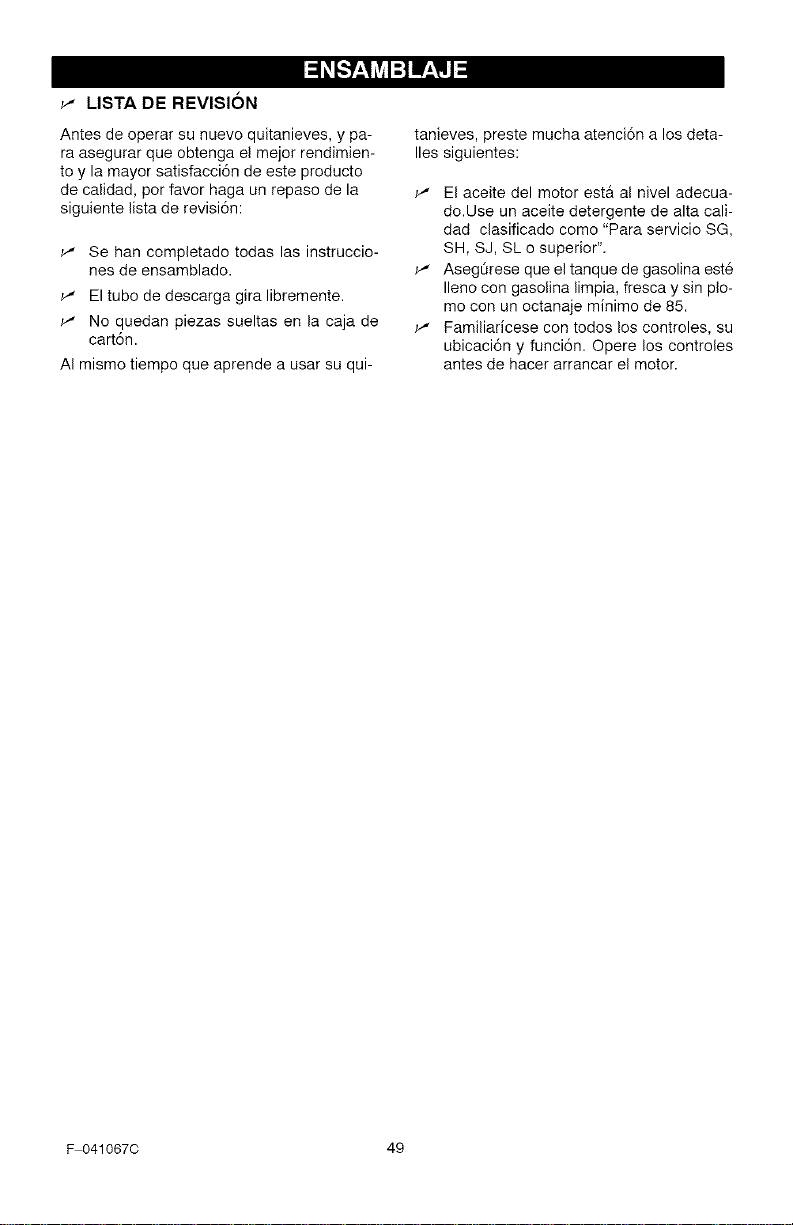 ENSAMBLAJE

✓ LISTA DE REVISIÓN

Antes de operar su nuevo quitanieves, y para asegurar que obtenga el mejor rendimiento y la mayor satisfacción de este producto de calidad, por favor haga un repaso de la siguiente lista de revisión:

✓ Se han completado todas las instrucciones de ensamblado.

✓ El tubo de descarga gira libremente.

✓ No quedan piezas sueltas en la caja de cartón.

Al mismo tiempo que aprende a usar su quitanieves, preste mucha atención a los detalles siguientes:

✓ El aceite del motor está al nivel adecuado.Use un aceite detergente de alta calidad clasificado como "Para servicio SG, SH, SJ, SL o superior".

✓ Asegúrese que el tanque de gasolina esté lleno con gasolina limpia, fresca y sin plomo con un octanaje mínimo de 85.

✓ Familiarícese con todos los controles, su ubicación y función. Opere los controles antes de hacer arrancar el motor.

F-041067C

49